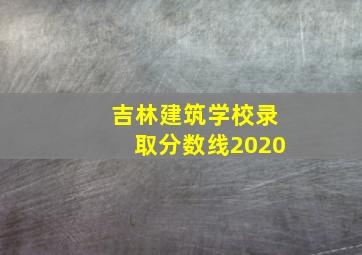 吉林建筑学校录取分数线2020